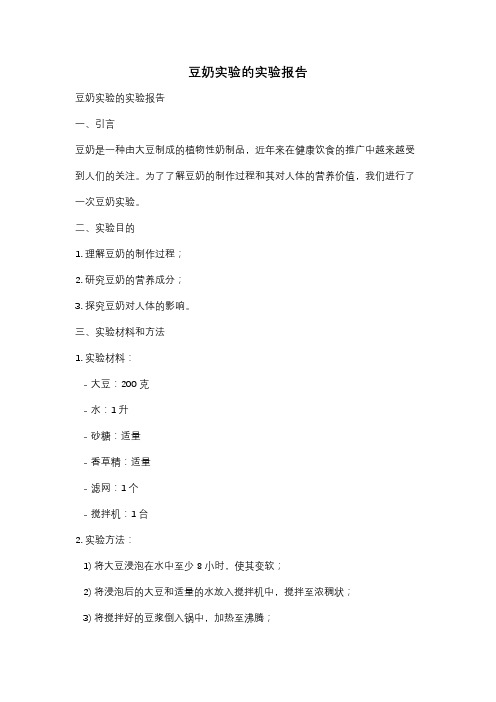 豆奶实验的实验报告

豆奶实验的实验报告

一、引言

豆奶是一种由大豆制成的植物性奶制品，近年来在健康饮食的推广中越来越受到人们的关注。为了了解豆奶的制作过程和其对人体的营养价值，我们进行了一次豆奶实验。

二、实验目的

1. 理解豆奶的制作过程；

2. 研究豆奶的营养成分；

3. 探究豆奶对人体的影响。

三、实验材料和方法

1. 实验材料：

- 大豆：200 克

- 水：1 升

- 砂糖：适量

- 香草精：适量

- 滤网：1 个

- 搅拌机：1 台

2. 实验方法：

1) 将大豆浸泡在水中至少 8 小时，使其变软；

2) 将浸泡后的大豆和适量的水放入搅拌机中，搅拌至浓稠状；

3) 将搅拌好的豆浆倒入锅中，加热至沸腾；